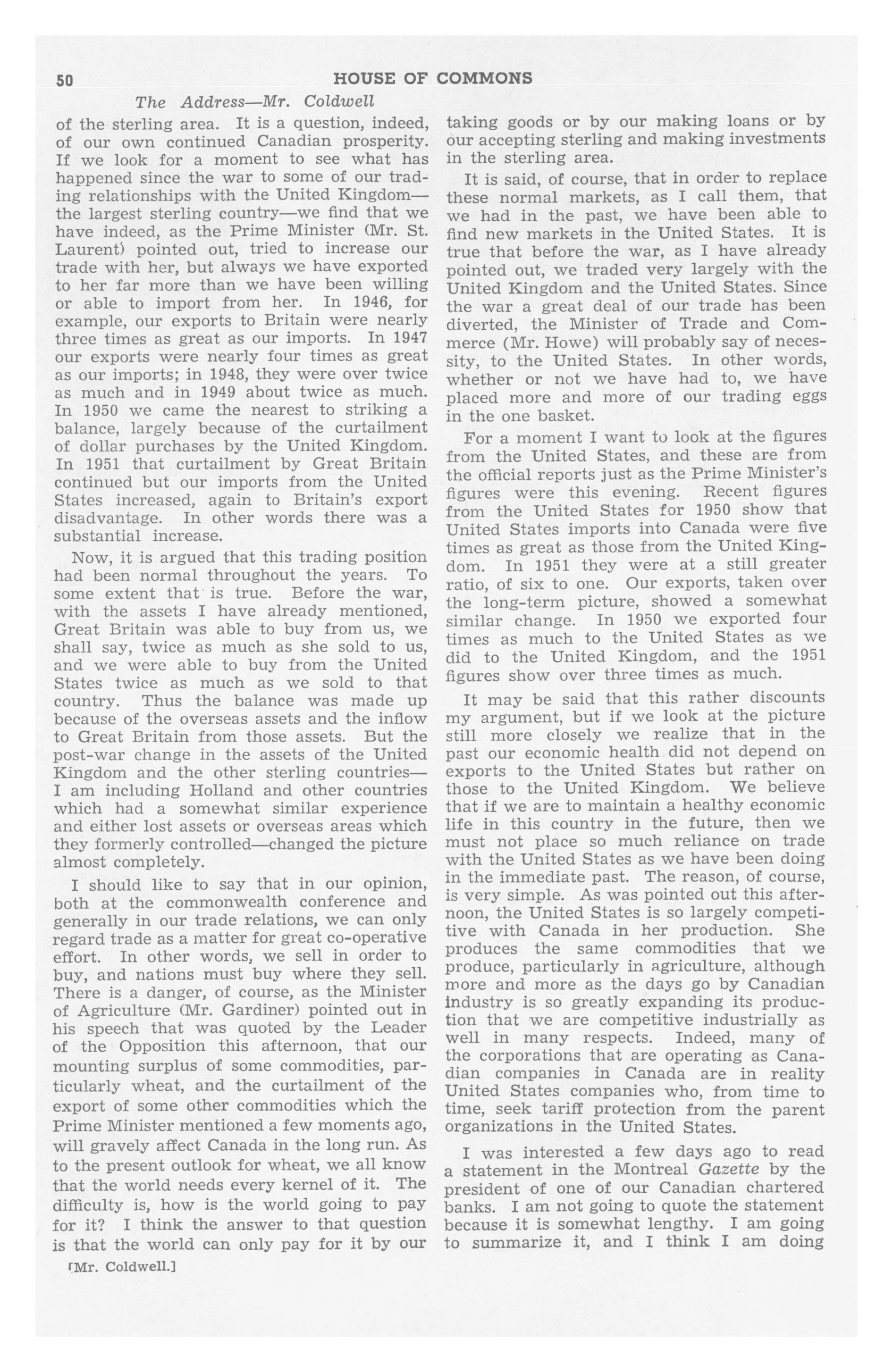 50 HOUSE OF COMMONS

The Address—Mr. Coldwell

of the sterling area. It is a question, indeed, of our own continued Canadian prosperity. If we look for a moment to see what has happened since the war to some of our trading relationships with the United Kingdom—the largest sterling country—we find that we have indeed, as the Prime Minister (Mr. St. Laurent) pointed out, tried to increase our trade with her, but always we have exported to her far more than we have been willing or able to import from her. In 1946, for example, our exports to Britain were nearly three times as great as our imports. In 1947 our exports were nearly four times as great as our imports; in 1948, they were over twice as much and in 1949 about twice as much. In 1950 we came the nearest to striking a balance, largely because of the curtailment of dollar purchases by the United Kingdom. In 1951 that curtailment by Great Britain continued but our imports from the United States increased, again to Britain's export disadvantage. In other words there was a substantial increase.

Now, it is argued that this trading position had been normal throughout the years. To some extent that is true. Before the war, with the assets I have already mentioned, Great Britain was able to buy from us, we shall say, twice as much as she sold to us, and we were able to buy from the United States twice as much as we sold to that country. Thus the balance was made up because of the overseas assets and the inflow to Great Britain from those assets. But the post-war change in the assets of the United Kingdom and the other sterling countries—I am including Holland and other countries which had a somewhat similar experience and either lost assets or overseas areas which they formerly controlled—changed the picture almost completely.

I should like to say that in our opinion, both at the commonwealth conference and generally in our trade relations, we can only regard trade as a matter for great co-operative effort. In other words, we sell in order to buy, and nations must buy where they sell. There is a danger, of course, as the Minister of Agriculture (Mr. Gardiner) pointed out in his speech that was quoted by the Leader of the Opposition this afternoon, that our mounting surplus of some commodities, particularly wheat, and the curtailment of the export of some other commodities which the Prime Minister mentioned a few moments ago, will gravely affect Canada in the long run. As to the present outlook for wheat, we all know that the world needs every kernel of it. The difficulty is, how is the world going to pay for it? I think the answer to that question is that the world can only pay for it by our

[Mr. Coldwell.]

taking goods or by our making loans or by our accepting sterling and making investments in the sterling area.

It is said, of course, that in order to replace these normal markets, as I call them, that we had in the past, we have been able to find new markets in the United States. It is true that before the war, as I have already pointed out, we traded very largely with the United Kingdom and the United States. Since the war a great deal of our trade has been diverted, the Minister of Trade and Commerce (Mr. Howe) will probably say of necessity, to the United States. In other words, whether or not we have had to, we have placed more and more of our trading eggs in the one basket.

For a moment I want to look at the figures from the United States, and these are from the official reports just as the Prime Minister's figures were this evening. Recent figures from the United States for 1950 show that United States imports into Canada were five times as great as those from the United Kingdom. In 1951 they were at a still greater ratio, of six to one. Our exports, taken over the long-term picture, showed a somewhat similar change. In 1950 we exported four times as much to the United States as we did to the United Kingdom, and the 1951 figures show over three times as much.

It may be said that this rather discounts my argument, but if we look at the picture still more closely we realize that in the past our economic health did not depend on exports to the United States but rather on those to the United Kingdom. We believe that if we are to maintain a healthy economic life in this country in the future, then we must not place so much reliance on trade with the United States as we have been doing in the immediate past. The reason, of course, is very simple. As was pointed out this afternoon, the United States is so largely competitive with Canada in her production. She produces the same commodities that we produce, particularly in agriculture, although more and more as the days go by Canadian industry is so greatly expanding its production that we are competitive industrially as well in many respects. Indeed, many of the corporations that are operating as Canadian companies in Canada are in reality United States companies who, from time to time, seek tariff protection from the parent organizations in the United States.

I was interested a few days ago to read a statement in the Montreal Gazette by the president of one of our Canadian chartered banks. I am not going to quote the statement because it is somewhat lengthy. I am going to summarize it, and I think I am doing